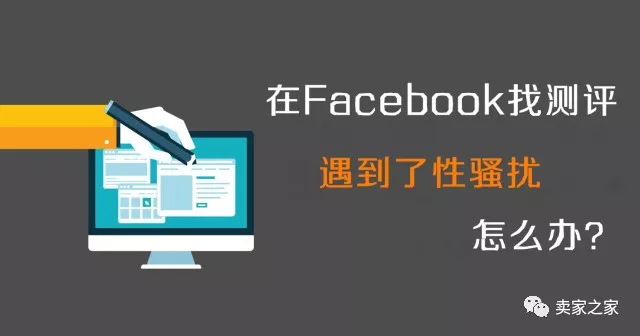 在Facebook找测评

遇到了性骚扰

怎么办?

卖家之家